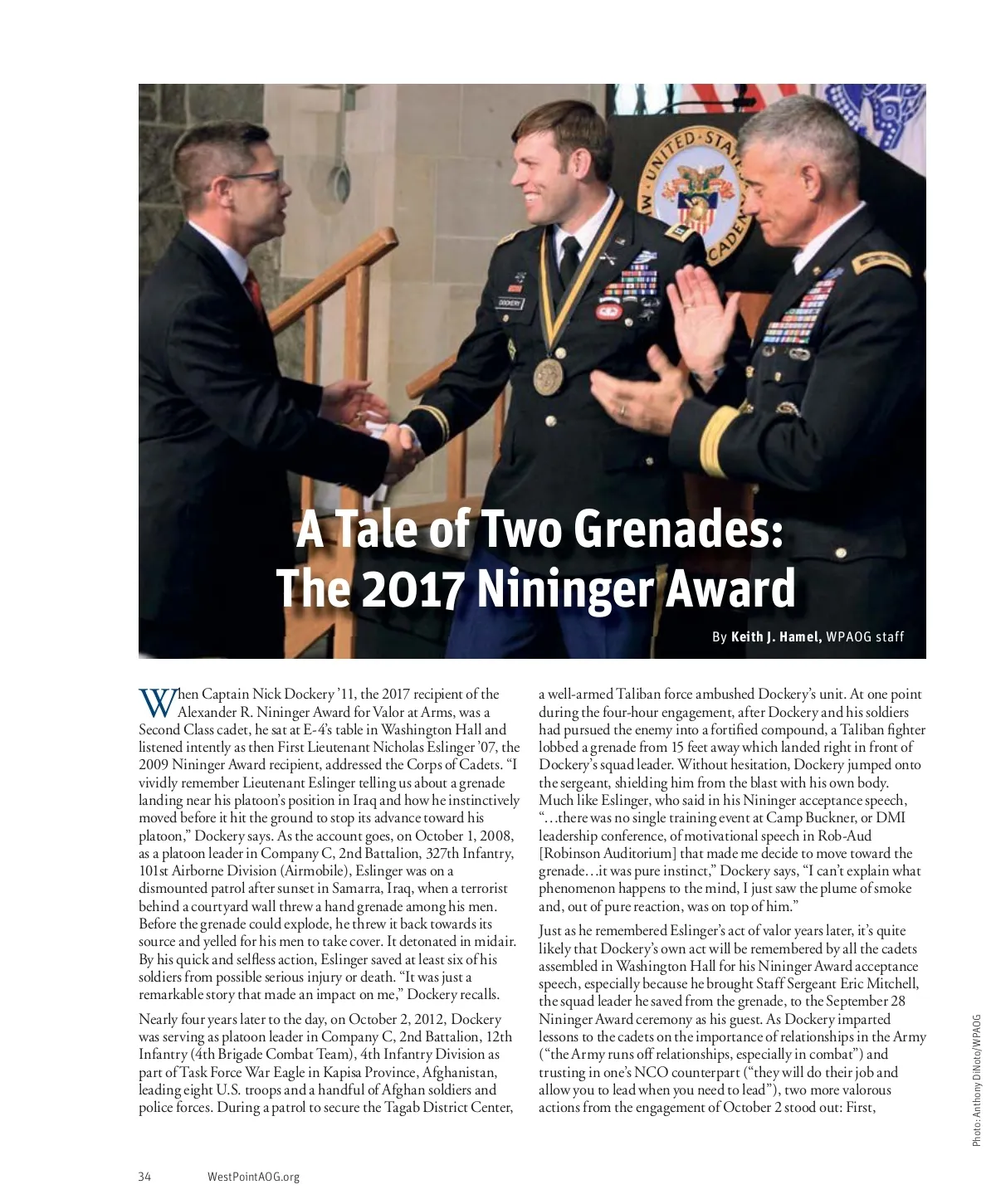 A Tale of Two Grenades: The 2017 Nininger Award

By Keith J. Hamel, WPAOG staff

When Captain Nick Dockery '11, the 2017 recipient of the Alexander R. Nininger Award for Valor at Arms, was a Second Class cadet, he sat at E-4's table in Washington Hall and listened intently as then First Lieutenant Nicholas Eslinger '07, the 2009 Nininger Award recipient, addressed the Corps of Cadets. "I vividly remember Lieutenant Eslinger telling us about a grenade landing near his platoon's position in Iraq and how he instinctively moved before it hit the ground to stop its advance toward his platoon," Dockery says. As the account goes, on October 1, 2008, as a platoon leader in Company C, 2nd Battalion, 327th Infantry, 101st Airborne Division (Airmobile), Eslinger was on a dismounted patrol after sunset in Samarra, Iraq, when a terrorist behind a courtyard wall threw a hand grenade among his men. Before the grenade could explode, he threw it back towards its source and yelled for his men to take cover. It detonated in midair. By his quick and selfless action, Eslinger saved at least six of his soldiers from possible serious injury or death. "It was just a remarkable story that made an impact on me," Dockery recalls.

Nearly four years later to the day, on October 2, 2012, Dockery was serving as platoon leader in Company C, 2nd Battalion, 12th Infantry (4th Brigade Combat Team), 4th Infantry Division as part of Task Force War Eagle in Kapisa Province, Afghanistan, leading eight U.S. troops and a handful of Afghan soldiers and police forces. During a patrol to secure the Tagab District Center, a well-armed Taliban force ambushed Dockery's unit. At one point during the four-hour engagement, after Dockery and his soldiers had pursued the enemy into a fortified compound, a Taliban fighter lobbed a grenade from 15 feet away which landed right in front of Dockery's squad leader. Without hesitation, Dockery jumped onto the sergeant, shielding him from the blast with his own body. Much like Eslinger, who said in his Nininger acceptance speech, "…there was no single training event at Camp Buckner, or DMI leadership conference, of motivational speech in Rob-Aud [Robinson Auditorium] that made me decide to move toward the grenade…it was pure instinct," Dockery says, "I can't explain what phenomenon happens to the mind, I just saw the plume of smoke and, out of pure reaction, was on top of him."

Just as he remembered Eslinger's act of valor years later, it's quite likely that Dockery's own act will be remembered by all the cadets assembled in Washington Hall for his Nininger Award acceptance speech, especially because he brought Staff Sergeant Eric Mitchell, the squad leader he saved from the grenade, to the September 28 Nininger Award ceremony as his guest. As Dockery imparted lessons to the cadets on the importance of relationships in the Army ("the Army runs off relationships, especially in combat") and trusting in one's NCO counterpart ("they will do their job and allow you to lead when you need to lead"), two more valorous actions from the engagement of October 2 stood out: First,

Photo: Anthony DiNoto/WPAOG

34 WestPointAOG.org